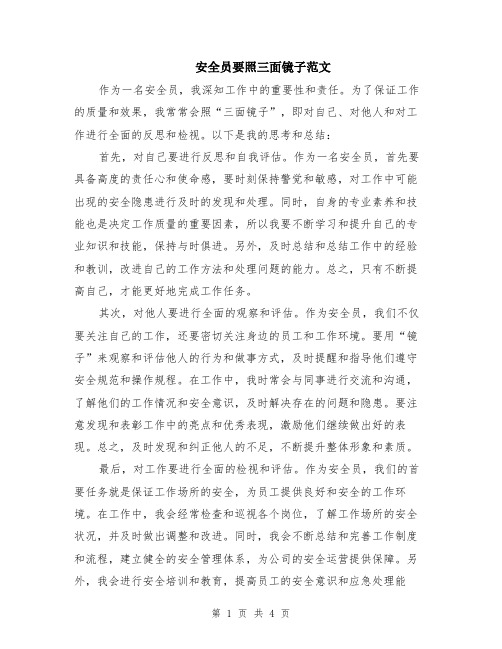 安全员要照三面镜子范文

作为一名安全员，我深知工作中的重要性和责任。为了保证工作的质量和效果，我常常会照“三面镜子”，即对自己、对他人和对工作进行全面的反思和检视。以下是我的思考和总结：

首先，对自己要进行反思和自我评估。作为一名安全员，首先要具备高度的责任心和使命感，要时刻保持警觉和敏感，对工作中可能出现的安全隐患进行及时的发现和处理。同时，自身的专业素养和技能也是决定工作质量的重要因素，所以我要不断学习和提升自己的专业知识和技能，保持与时俱进。另外，及时总结和总结工作中的经验和教训，改进自己的工作方法和处理问题的能力。总之，只有不断提高自己，才能更好地完成工作任务。

其次，对他人要进行全面的观察和评估。作为安全员，我们不仅要关注自己的工作，还要密切关注身边的员工和工作环境。要用“镜子”来观察和评估他人的行为和做事方式，及时提醒和指导他们遵守安全规范和操作规程。在工作中，我时常会与同事进行交流和沟通，了解他们的工作情况和安全意识，及时解决存在的问题和隐患。要注意发现和表彰工作中的亮点和优秀表现，激励他们继续做出好的表现。总之，及时发现和纠正他人的不足，不断提升整体形象和素质。

最后，对工作要进行全面的检视和评估。作为安全员，我们的首要任务就是保证工作场所的安全，为员工提供良好和安全的工作环境。在工作中，我会经常检查和巡视各个岗位，了解工作场所的安全状况，并及时做出调整和改进。同时，我会不断总结和完善工作制度和流程，建立健全的安全管理体系，为公司的安全运营提供保障。另外，我会进行安全培训和教育，提高员工的安全意识和应急处理能

第 1 页 共 4 页